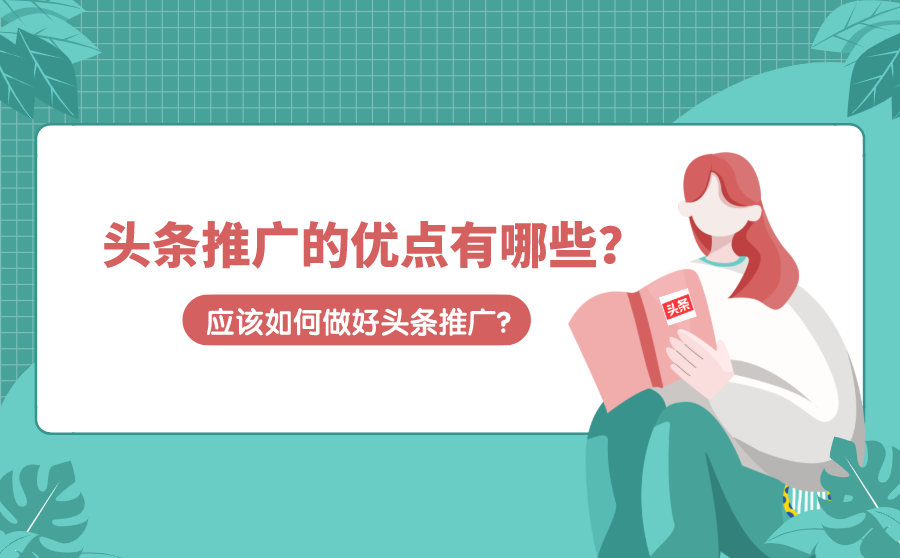 头条推广的优点有哪些?

应该如何做好头条推广?

头条